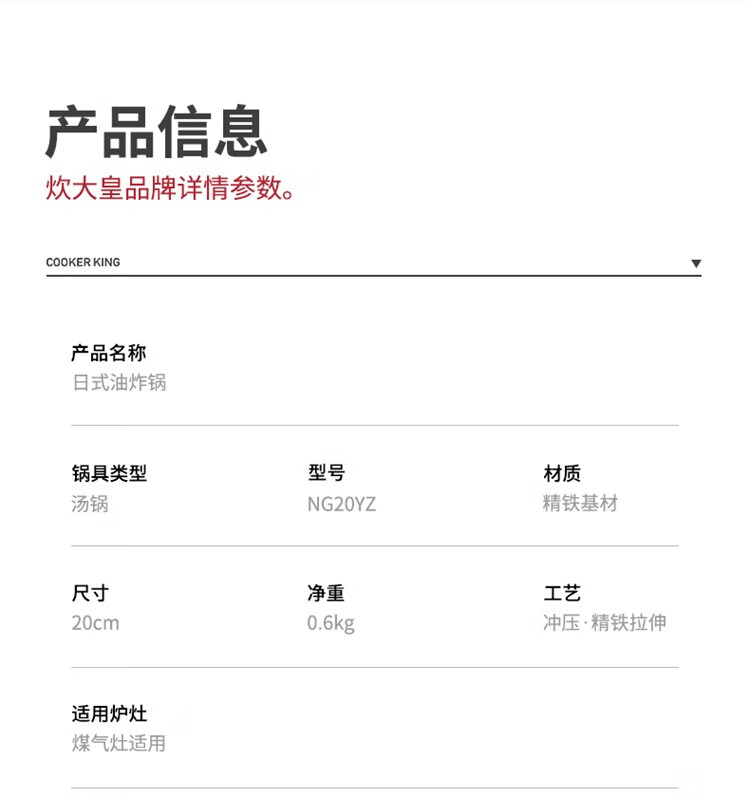 产品信息
炊大皇品牌详情参数。

COOKER KING ▼

产品名称
日式油炸锅

锅具类型
汤锅

型号
NG20YZ

材质
精铁基材

尺寸
20cm

净重
0.6kg

工艺
冲压·精铁拉伸

适用炉灶
煤气灶适用